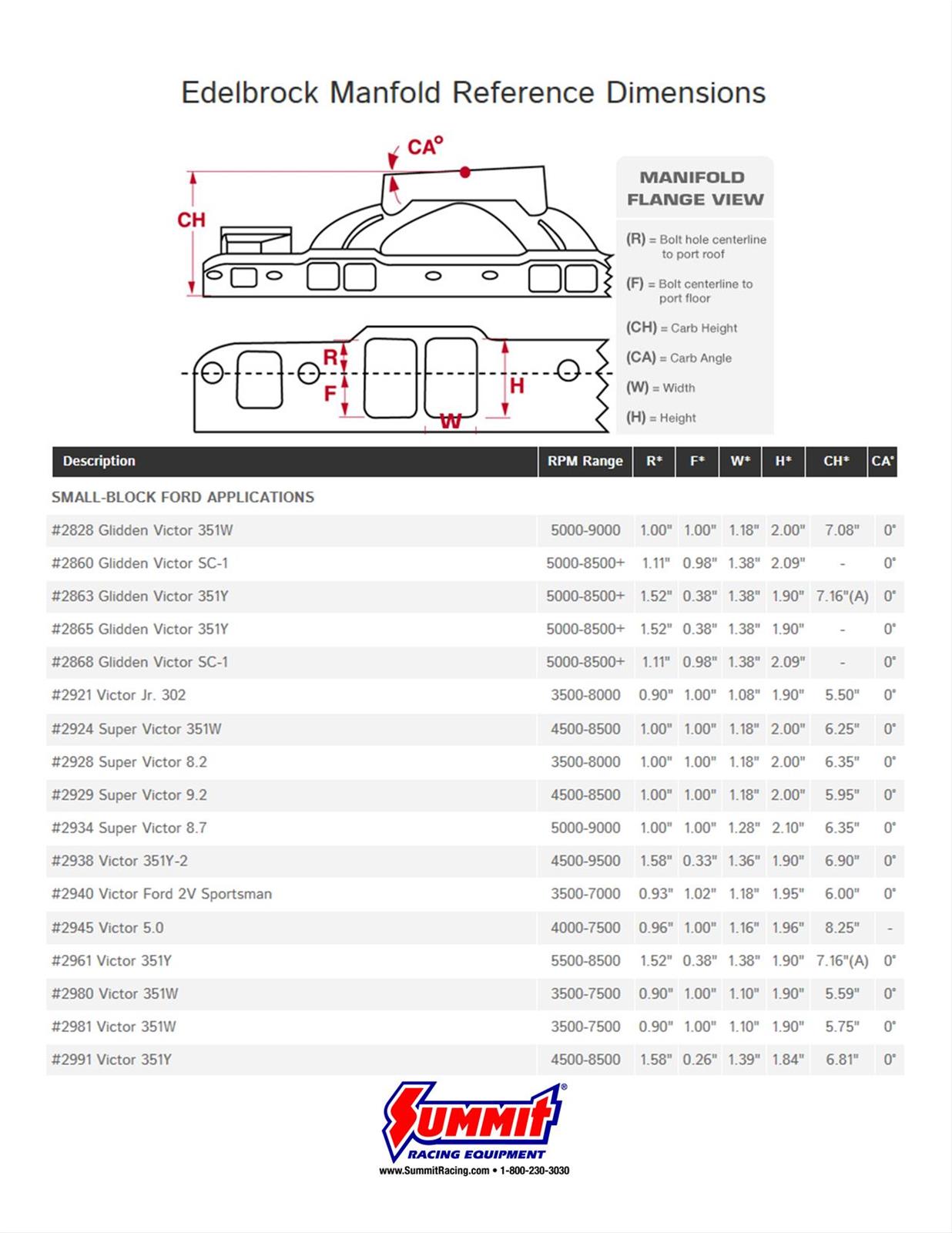 Edelbrock Manfold Reference Dimensions

CA°

CH

R

F

H

W

MANIFOLD FLANGE VIEW

(R) = Bolt hole centerline to port roof

(F) = Bolt centerline to port floor

(CH) = Carb Height

(CA) = Carb Angle

(W) = Width

(H) = Height

| Description | RPM Range | R* | F* | W* | H* | CH* | CA° |
|---|---|---|---|---|---|---|---|
| SMALL-BLOCK FORD APPLICATIONS | | | | | | | |
| #2828 Glidden Victor 351W | 5000-9000 | 1.00" | 1.00" | 1.18" | 2.00" | 7.08" | 0° |
| #2860 Glidden Victor SC-1 | 5000-8500+ | 1.11" | 0.98" | 1.38" | 2.09" | - | 0° |
| #2863 Glidden Victor 351Y | 5000-8500+ | 1.52" | 0.38" | 1.38" | 1.90" | 7.16"(A) | 0° |
| #2865 Glidden Victor 351Y | 5000-8500+ | 1.52" | 0.38" | 1.38" | 1.90" | - | 0° |
| #2868 Glidden Victor SC-1 | 5000-8500+ | 1.11" | 0.98" | 1.38" | 2.09" | - | 0° |
| #2921 Victor Jr. 302 | 3500-8000 | 0.90" | 1.00" | 1.08" | 1.90" | 5.50" | 0° |
| #2924 Super Victor 351W | 4500-8500 | 1.00" | 1.00" | 1.18" | 2.00" | 6.25" | 0° |
| #2928 Super Victor 8.2 | 3500-8000 | 1.00" | 1.00" | 1.18" | 2.00" | 6.35" | 0° |
| #2929 Super Victor 9.2 | 4500-8500 | 1.00" | 1.00" | 1.18" | 2.00" | 5.95" | 0° |
| #2934 Super Victor 8.7 | 5000-9000 | 1.00" | 1.00" | 1.28" | 2.10" | 6.35" | 0° |
| #2938 Victor 351Y-2 | 4500-9500 | 1.58" | 0.33" | 1.36" | 1.90" | 6.90" | 0° |
| #2940 Victor Ford 2V Sportsman | 3500-7000 | 0.93" | 1.02" | 1.18" | 1.95" | 6.00" | 0° |
| #2945 Victor 5.0 | 4000-7500 | 0.96" | 1.00" | 1.16" | 1.96" | 8.25" | - |
| #2961 Victor 351Y | 5500-8500 | 1.52" | 0.38" | 1.38" | 1.90" | 7.16"(A) | 0° |
| #2980 Victor 351W | 3500-7500 | 0.90" | 1.00" | 1.10" | 1.90" | 5.59" | 0° |
| #2981 Victor 351W | 3500-7500 | 0.90" | 1.00" | 1.10" | 1.90" | 5.75" | 0° |
| #2991 Victor 351Y | 4500-8500 | 1.58" | 0.26" | 1.39" | 1.84" | 6.81" | 0° |

Summit®
RACING EQUIPMENT
www.SummitRacing.com • 1-800-230-3030